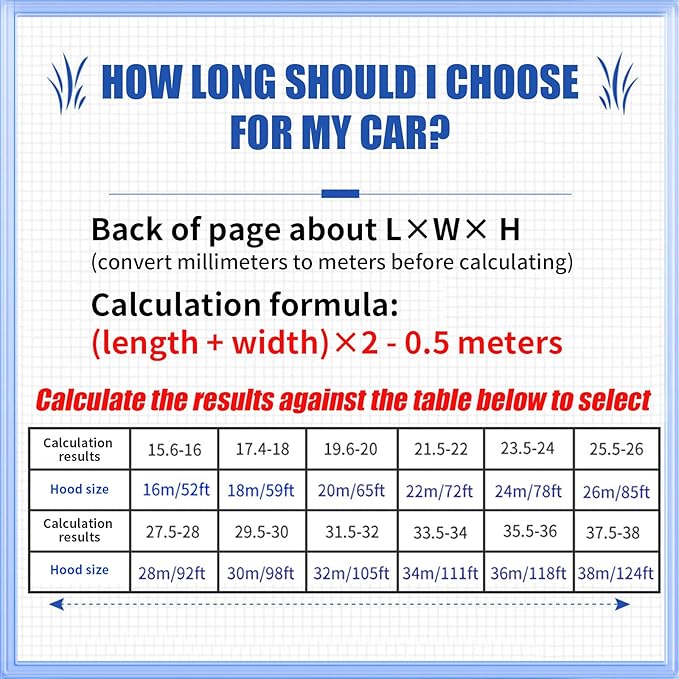 HOW LONG SHOULD I CHOOSE FOR MY CAR?

Back of page about L×W× H
(convert millimeters to meters before calculating)

Calculation formula:
(length + width)×2 - 0.5 meters

Calculate the results against the table below to select

| Calculation results | 15.6-16 | 17.4-18 | 19.6-20 | 21.5-22 | 23.5-24 | 25.5-26 |
|---|---|---|---|---|---|---|
| Hood size | 16m/52ft | 18m/59ft | 20m/65ft | 22m/72ft | 24m/78ft | 26m/85ft |
| Calculation results | 27.5-28 | 29.5-30 | 31.5-32 | 33.5-34 | 35.5-36 | 37.5-38 |
| Hood size | 28m/92ft | 30m/98ft | 32m/105ft | 34m/111ft | 36m/118ft | 38m/124ft |